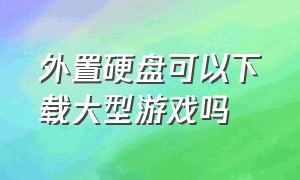 外置硬盘可以下载大型游戏吗